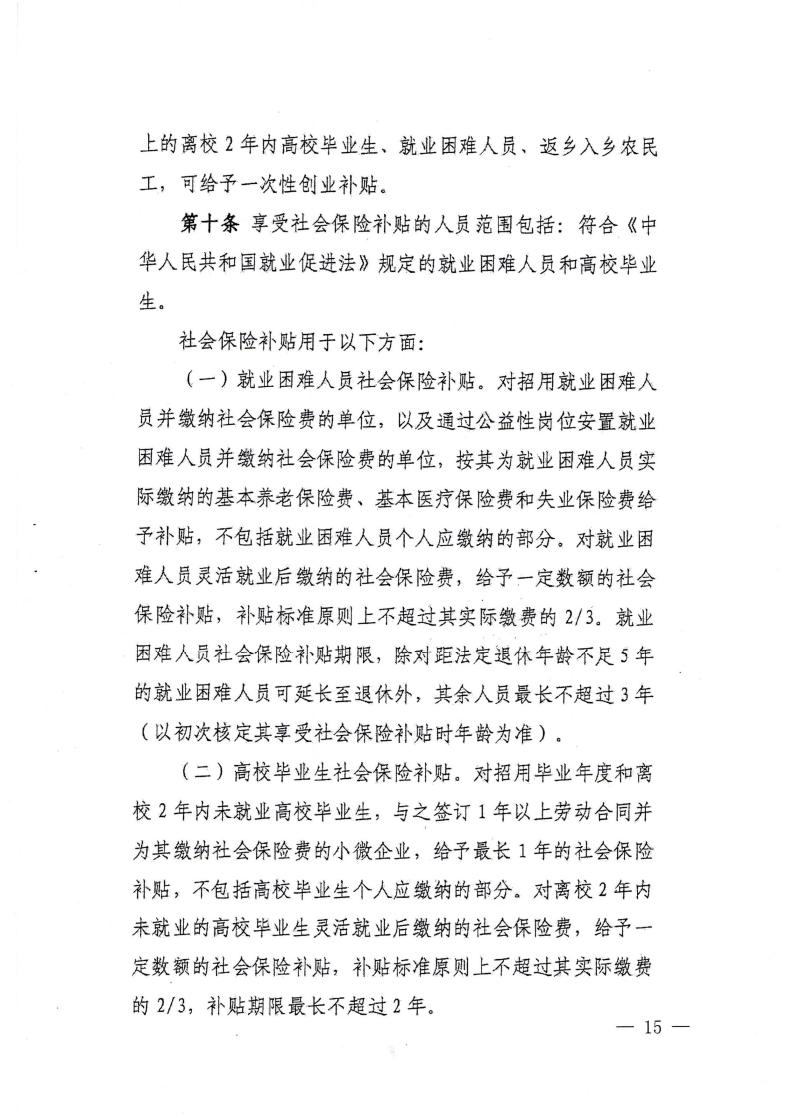 上的离校 2 年内高校毕业生、就业困难人员、返乡入乡农民工，可给予一次性创业补贴。

第十条 享受社会保险补贴的人员范围包括：符合《中华人民共和国就业促进法》规定的就业困难人员和高校毕业生。

社会保险补贴用于以下方面：

（一）就业困难人员社会保险补贴。对招用就业困难人员并缴纳社会保险费的单位，以及通过公益性岗位安置就业困难人员并缴纳社会保险费的单位，按其为就业困难人员实际缴纳的基本养老保险费、基本医疗保险费和失业保险费给予补贴，不包括就业困难人员个人应缴纳的部分。对就业困难人员灵活就业后缴纳的社会保险费，给予一定数额的社会保险补贴，补贴标准原则上不超过其实际缴费的 2/3。就业困难人员社会保险补贴期限，除对距法定退休年龄不足 5 年的就业困难人员可延长至退休外，其余人员最长不超过 3 年（以初次核定其享受社会保险补贴时年龄为准）。

（二）高校毕业生社会保险补贴。对招用毕业年度和离校 2 年内未就业高校毕业生，与之签订 1 年以上劳动合同并为其缴纳社会保险费的小微企业，给予最长 1 年的社会保险补贴，不包括高校毕业生个人应缴纳的部分。对离校 2 年内未就业的高校毕业生灵活就业后缴纳的社会保险费，给予一定数额的社会保险补贴，补贴标准原则上不超过其实际缴费的 2/3，补贴期限最长不超过 2 年。

— 15 —